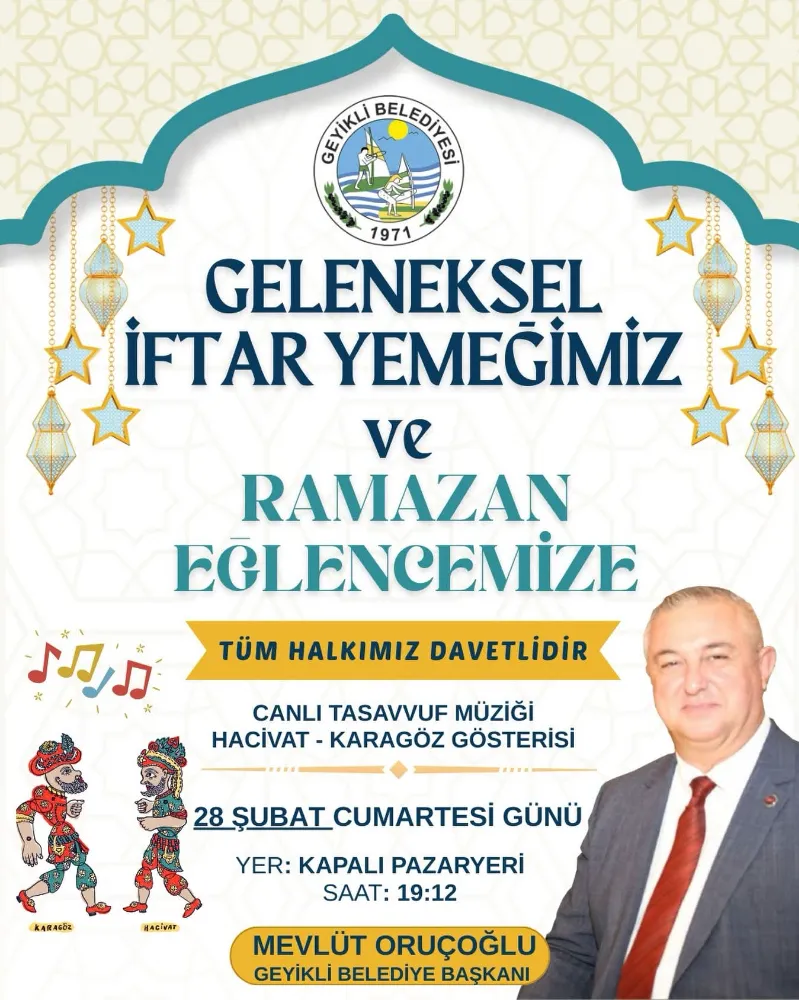 GEYİKLİ BELEDİYESİ
1971

GELENEKSEL
İFTAR YEMEĞİMİZ
ve
RAMAZAN
EĞLENCEMİZE

TÜM HALKIMIZ DAVETLİDİR

CANLI TASAVVUF MÜZİĞİ
HACİVAT - KARAGÖZ GÖSTERİSİ

28 ŞUBAT CUMARTESİ GÜNÜ

YER: KAPALI PAZARYERİ
SAAT: 19:12

KARAGÖZ
HACİVAT

MEVLÜT ORUÇOĞLU
GEYİKLİ BELEDİYE BAŞKANI